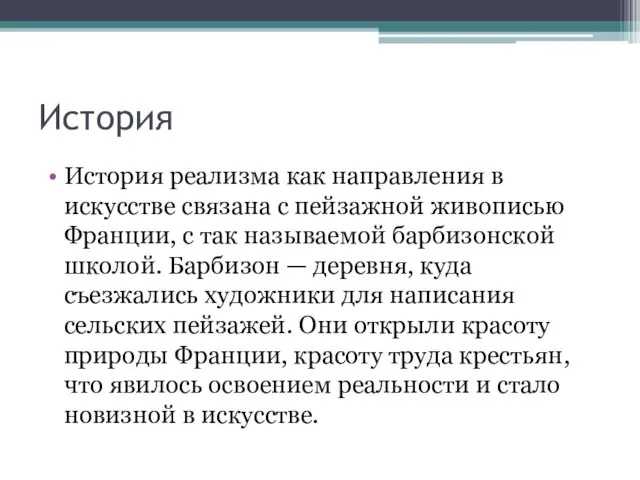 История

• История реализма как направления в искусстве связана с пейзажной живописью Франции, с так называемой барбизонской школой. Барбизон — деревня, куда съезжались художники для написания сельских пейзажей. Они открыли красоту природы Франции, красоту труда крестьян, что явилось освоением реальности и стало новизной в искусстве.